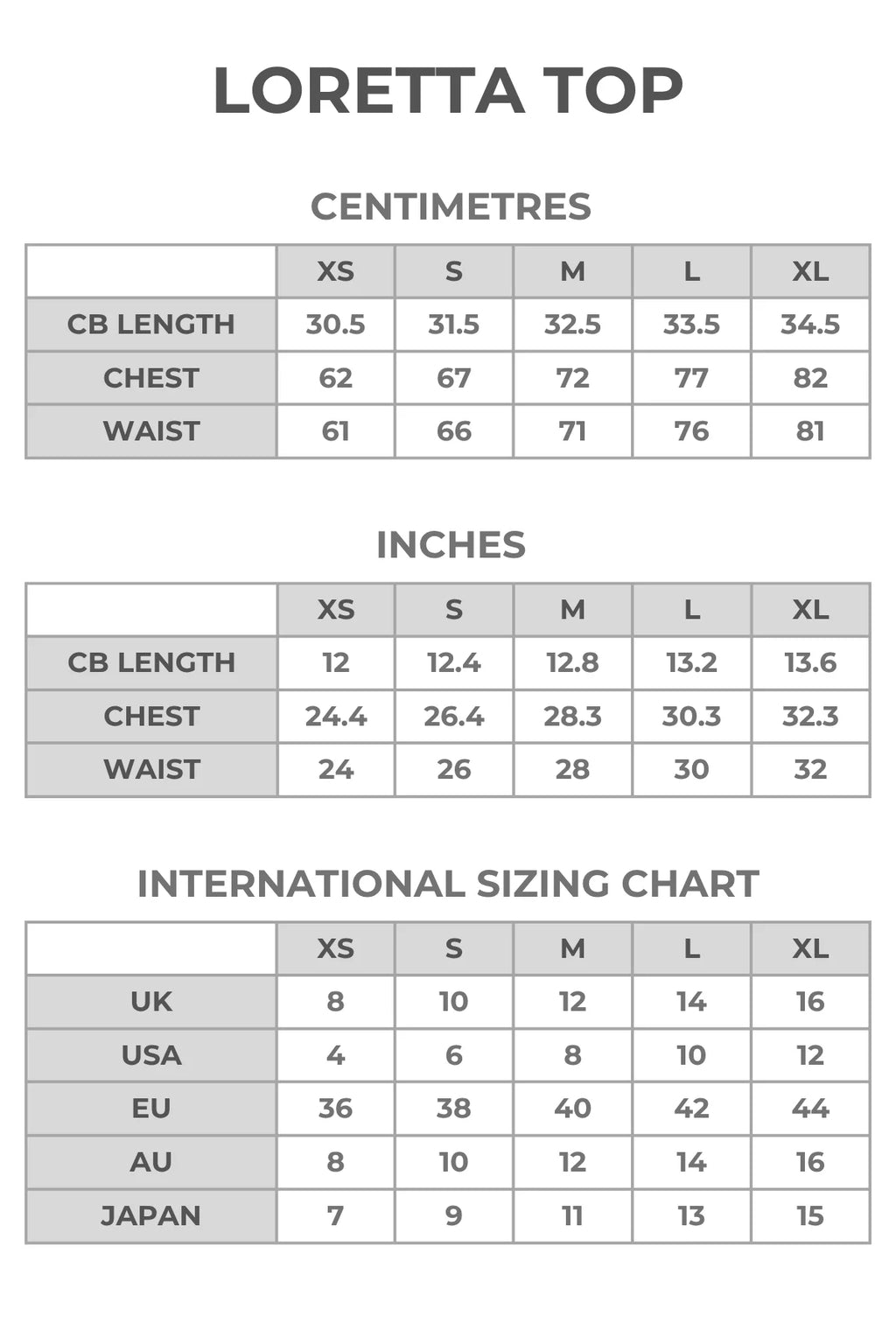 LORETTA TOP

CENTIMETRES

| | XS | S | M | L | XL |
|---|---|---|---|---|---|
| CB LENGTH | 30.5 | 31.5 | 32.5 | 33.5 | 34.5 |
| CHEST | 62 | 67 | 72 | 77 | 82 |
| WAIST | 61 | 66 | 71 | 76 | 81 |

INCHES

| | XS | S | M | L | XL |
|---|---|---|---|---|---|
| CB LENGTH | 12 | 12.4 | 12.8 | 13.2 | 13.6 |
| CHEST | 24.4 | 26.4 | 28.3 | 30.3 | 32.3 |
| WAIST | 24 | 26 | 28 | 30 | 32 |

INTERNATIONAL SIZING CHART

| | XS | S | M | L | XL |
|---|---|---|---|---|---|
| UK | 8 | 10 | 12 | 14 | 16 |
| USA | 4 | 6 | 8 | 10 | 12 |
| EU | 36 | 38 | 40 | 42 | 44 |
| AU | 8 | 10 | 12 | 14 | 16 |
| JAPAN | 7 | 9 | 11 | 13 | 15 |